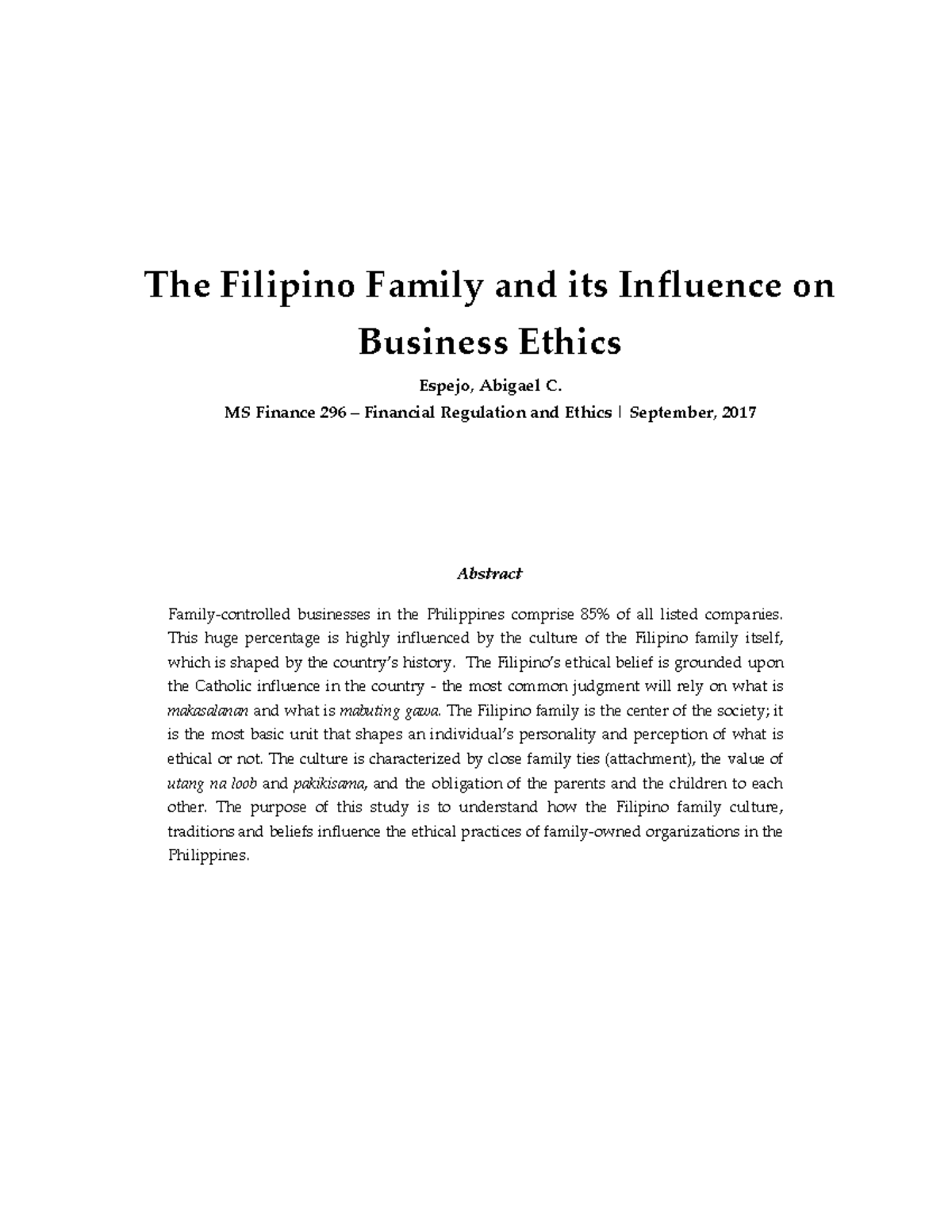 The Filipino Family and its Influence on Business Ethics

Espejo, Abigael C.

MS Finance 296 – Financial Regulation and Ethics | September, 2017

Abstract

Family-controlled businesses in the Philippines comprise 85% of all listed companies. This huge percentage is highly influenced by the culture of the Filipino family itself, which is shaped by the country's history. The Filipino's ethical belief is grounded upon the Catholic influence in the country - the most common judgment will rely on what is makasalanan and what is mabuting gawa. The Filipino family is the center of the society; it is the most basic unit that shapes an individual's personality and perception of what is ethical or not. The culture is characterized by close family ties (attachment), the value of utang na loob and pakikisama, and the obligation of the parents and the children to each other. The purpose of this study is to understand how the Filipino family culture, traditions and beliefs influence the ethical practices of family-owned organizations in the Philippines.